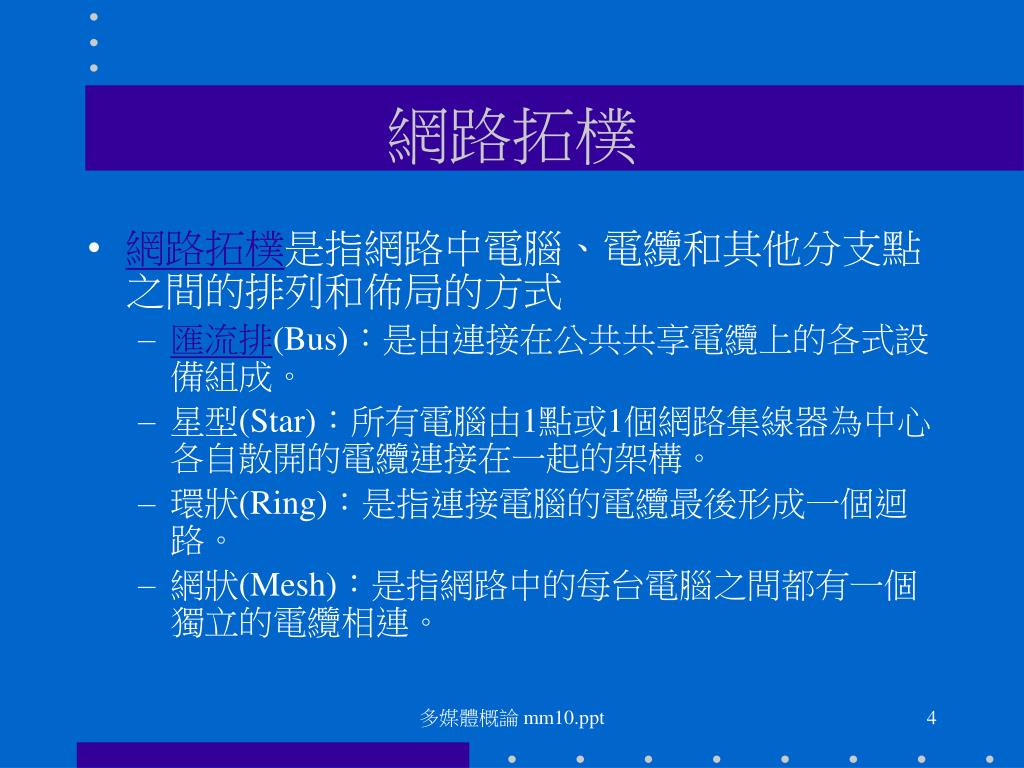 網路拓樸

• 網路拓樸是指網路中電腦、電纜和其他分支點之間的排列和佈局的方式
 – 匯流排(Bus)：是由連接在公共共享電纜上的各式設備組成。
 – 星型(Star)：所有電腦由1點或1個網路集線器為中心各自散開的電纜連接在一起的架構。
 – 環狀(Ring)：是指連接電腦的電纜最後形成一個迴路。
 – 網狀(Mesh)：是指網路中的每台電腦之間都有一個獨立的電纜相連。

多媒體概論 mm10.ppt

4